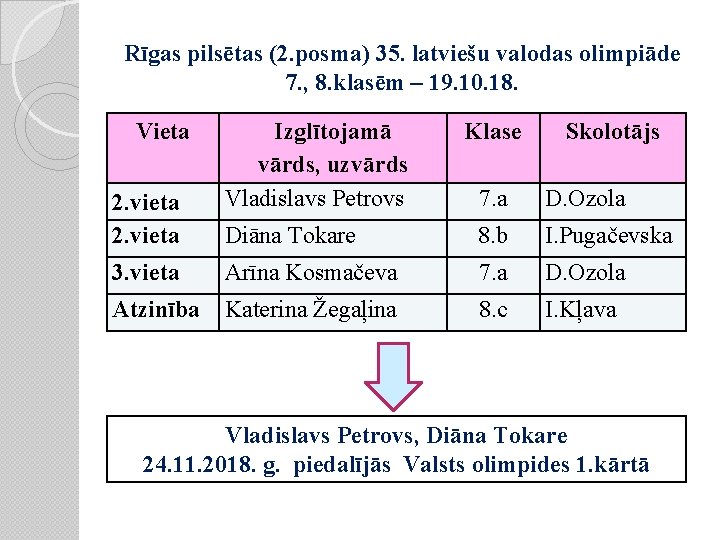 Rīgas pilsētas (2.posma) 35. latviešu valodas olimpiāde 7., 8.klasēm – 19.10.18.

| Vieta | Izglītojamā vārds, uzvārds | Klase | Skolotājs |
|---|---|---|---|
| 2.vieta | Vladislavs Petrovs | 7.a | D.Ozola |
| 2.vieta | Diāna Tokare | 8.b | I.Pugačevska |
| 3.vieta | Arīna Kosmačeva | 7.a | D.Ozola |
| Atzinība | Katerina Žegaļina | 8.c | I.Kļava |

Vladislavs Petrovs, Diāna Tokare
24.11.2018. g. piedalījās Valsts olimpides 1.kārtā